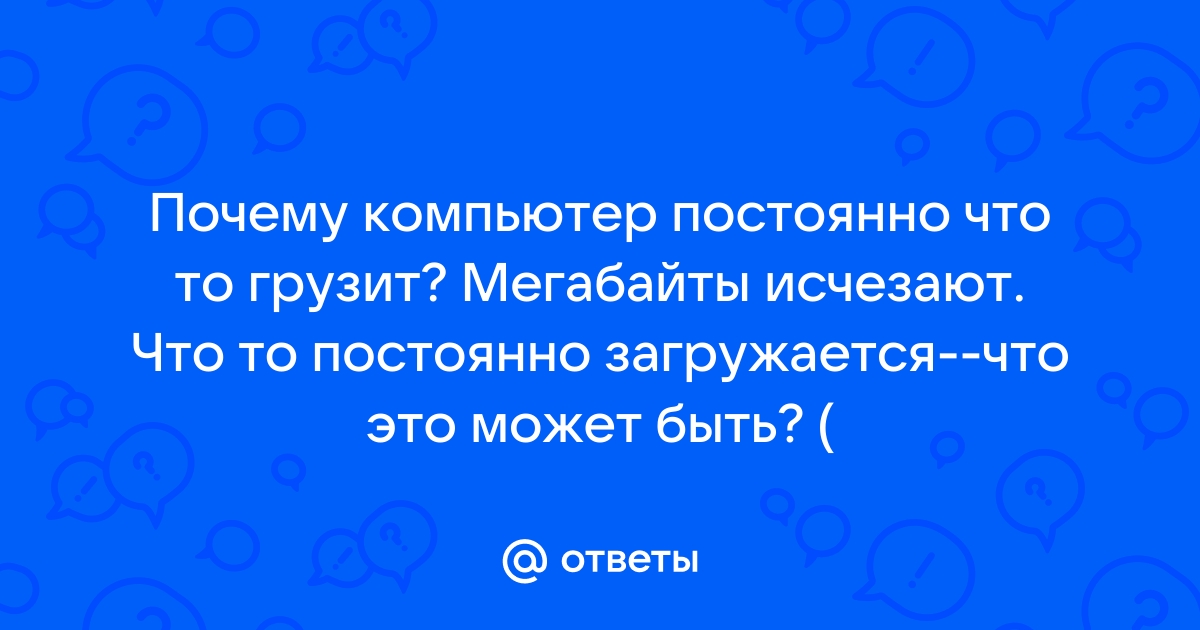 Почему компьютер постоянно что то грузит? Мегабайты исчезают. Что то постоянно загружается--что это может быть? (

@ ответы